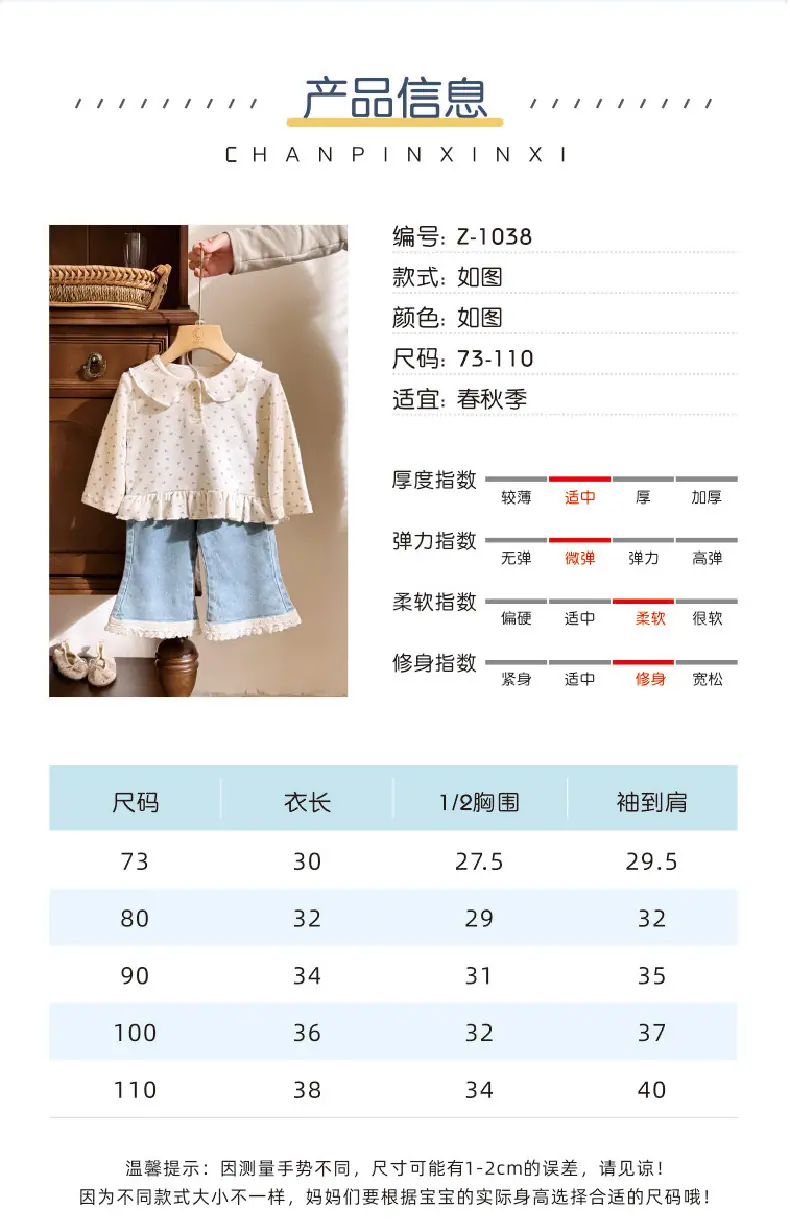 产品信息

CHANPINXINXI

编号: Z-1038
款式: 如图
颜色: 如图
尺码: 73-110
适宜: 春秋季

厚度指数
较薄 适中 厚 加厚

弹力指数
无弹 微弹 弹力 高弹

柔软指数
偏硬 适中 柔软 很软

修身指数
紧身 适中 修身 宽松

| 尺码 | 衣长 | 1/2胸围 | 袖到肩 |
|---|---|---|---|
| 73 | 30 | 27.5 | 29.5 |
| 80 | 32 | 29 | 32 |
| 90 | 34 | 31 | 35 |
| 100 | 36 | 32 | 37 |
| 110 | 38 | 34 | 40 |

温馨提示：因测量手势不同，尺寸可能有1-2cm的误差，请见谅！
因为不同款式大小不一样，妈妈们要根据宝宝的实际身高选择合适的尺码哦！